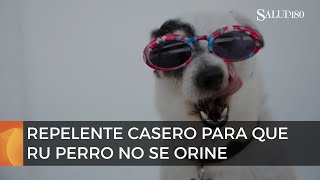 SALUD180

REPELENTE CASERO PARA QUE RU PERRO NO SE ORINE